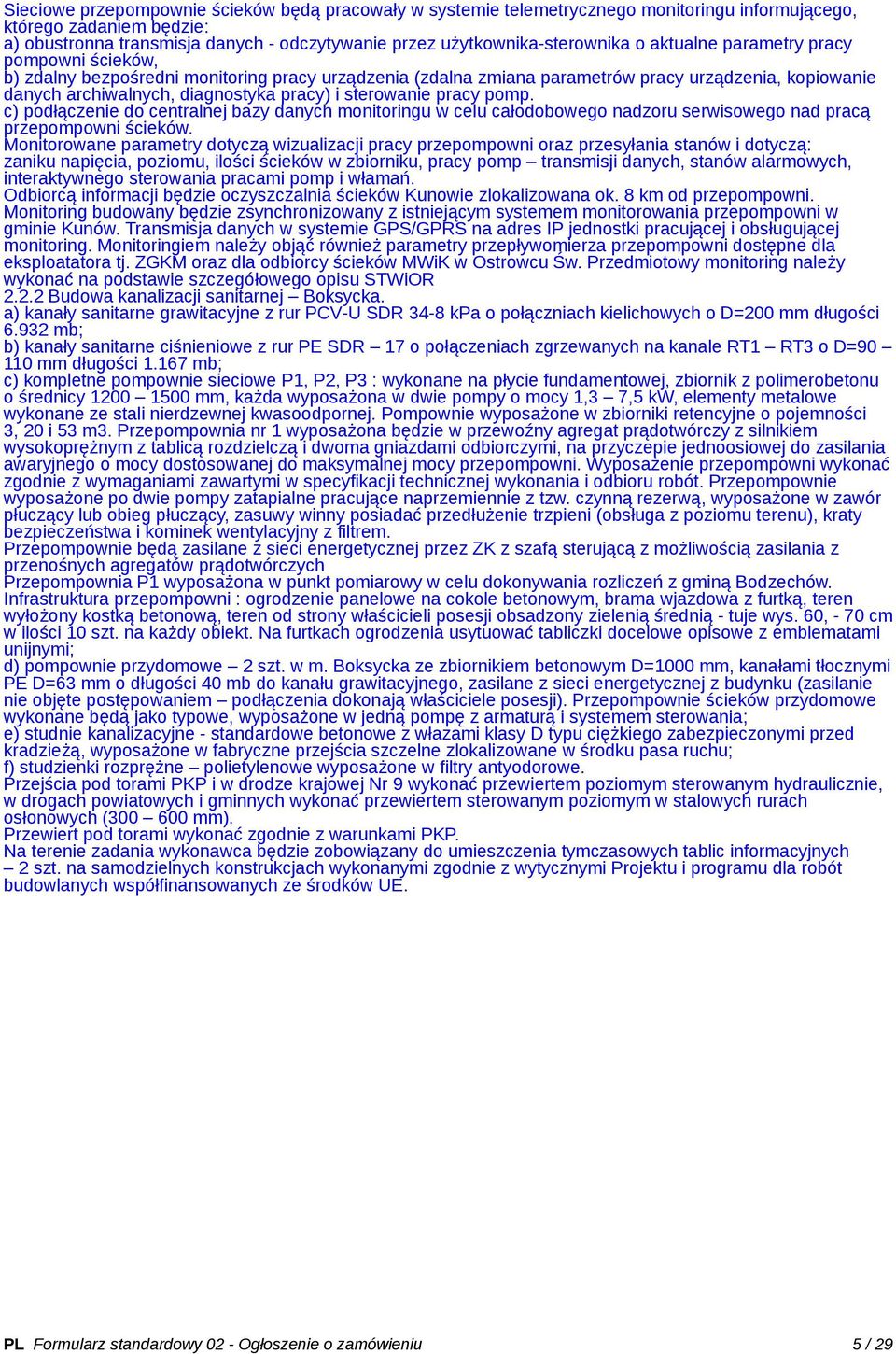 Sieciowe przepompownie ścieków będą pracowały w systemie telemetrycznego monitoringu informującego, którego zadaniem będzie:
a) obustronna transmisja danych - odczytywanie przez użytkownika-sterownika o aktualne parametry pracy pompowni ścieków,
b) zdalny bezpośredni monitoring pracy urządzenia (zdalna zmiana parametrów pracy urządzenia, kopiowanie danych archiwalnych, diagnostyka pracy) i sterowanie pracy pomp.
c) podłączenie do centralnej bazy danych monitoringu w celu całodobowego nadzoru serwisowego nad pracą przepompowni ścieków.
Monitorowane parametry dotyczą wizualizacji pracy przepompowni oraz przesyłania stanów i dotyczą: zaniku napięcia, poziomu, ilości ścieków w zbiorniku, pracy pomp – transmisji danych, stanów alarmowych, interaktywnego sterowania pracami pomp i włamań.
Odbiorcą informacji będzie oczyszczalnia ścieków Kunowie zlokalizowana ok. 8 km od przepompowni. Monitoring budowany będzie zsynchronizowany z istniejącym systemem monitorowania przepompowni w gminie Kunów. Transmisja danych w systemie GPS/GPRS na adres IP jednostki pracującej i obsługującej monitoring. Monitoringiem należy objąć również parametry przepływomierza przepompowni dostępne dla eksploatatora tj. ZGKM oraz dla odbiorcy ścieków MWiK w Ostrowcu Św. Przedmiotowy monitoring należy wykonać na podstawie szczegółowego opisu STWiOR
2.2.2 Budowa kanalizacji sanitarnej – Boksycka.
a) kanały sanitarne grawitacyjne z rur PCV-U SDR 34-8 kPa o połączniach kielichowych o D=200 mm długości 6.932 mb;
b) kanały sanitarne ciśnieniowe z rur PE SDR – 17 o połączeniach zgrzewanych na kanale RT1 – RT3 o D=90 – 110 mm długości 1.167 mb;
c) kompletne pompownie sieciowe P1, P2, P3 : wykonane na płycie fundamentowej, zbiornik z polimerobetonu o średnicy 1200 – 1500 mm, każda wyposażona w dwie pompy o mocy 1,3 – 7,5 kW, elementy metalowe wykonane ze stali nierdzewnej kwasoodpornej. Pompownie wyposażone w zbiorniki retencyjne o pojemności 3, 20 i 53 m3. Przepompownia nr 1 wyposażona będzie w przewoźny agregat prądotwórczy z silnikiem wysokoprężnym z tablicą rozdzielczą i dwoma gniazdami odbiorczymi, na przyczepie jednoosiowej do zasilania awaryjnego o mocy dostosowanej do maksymalnej mocy przepompowni. Wyposażenie przepompowni wykonać zgodnie z wymaganiami zawartymi w specyfikacji technicznej wykonania i odbioru robót. Przepompownie wyposażone po dwie pompy zatapialne pracujące naprzemiennie z tzw. czynną rezerwą, wyposażone w zawór płuczący lub obieg płuczący, zasuwy winny posiadać przedłużenie trzpieni (obsługa z poziomu terenu), kraty bezpieczeństwa i kominek wentylacyjny z filtrem.
Przepompownie będą zasilane z sieci energetycznej przez ZK z szafą sterującą z możliwością zasilania z przenośnych agregatów prądotwórczych
Przepompownia P1 wyposażona w punkt pomiarowy w celu dokonywania rozliczeń z gminą Bodzechów. Infrastruktura przepompowni : ogrodzenie panelowe na cokole betonowym, brama wjazdowa z furtką, teren wyłożony kostką betonową, teren od strony właścicieli posesji obsadzony zielenią średnią - tuje wys. 60, - 70 cm w ilości 10 szt. na każdy obiekt. Na furtkach ogrodzenia usytuować tabliczki docelowe opisowe z emblematami unijnymi;
d) pompownie przydomowe – 2 szt. w m. Boksycka ze zbiornikiem betonowym D=1000 mm, kanałami tłocznymi PE D=63 mm o długości 40 mb do kanału grawitacyjnego, zasilane z sieci energetycznej z budynku (zasilanie nie objęte postępowaniem – podłączenia dokonają właściciele posesji). Przepompownie ścieków przydomowe wykonane będą jako typowe, wyposażone w jedną pompę z armaturą i systemem sterowania;
e) studnie kanalizacyjne - standardowe betonowe z włazami klasy D typu ciężkiego zabezpieczonymi przed kradzieżą, wyposażone w fabryczne przejścia szczelne zlokalizowane w środku pasa ruchu;
f) studzienki rozprężne – polietylenowe wyposażone w filtry antyodorowe.
Przejścia pod torami PKP i w drodze krajowej Nr 9 wykonać przewiertem poziomym sterowanym hydraulicznie, w drogach powiatowych i gminnych wykonać przewiertem sterowanym poziomym w stalowych rurach osłonowych (300 – 600 mm).
Przewiert pod torami wykonać zgodnie z warunkami PKP.
Na terenie zadania wykonawca będzie zobowiązany do umieszczenia tymczasowych tablic informacyjnych – 2 szt. na samodzielnych konstrukcjach wykonanymi zgodnie z wytycznymi Projektu i programu dla robót budowlanych współfinansowanych ze środków UE.

PL Formularz standardowy 02 - Ogłoszenie o zamówieniu 5 / 29